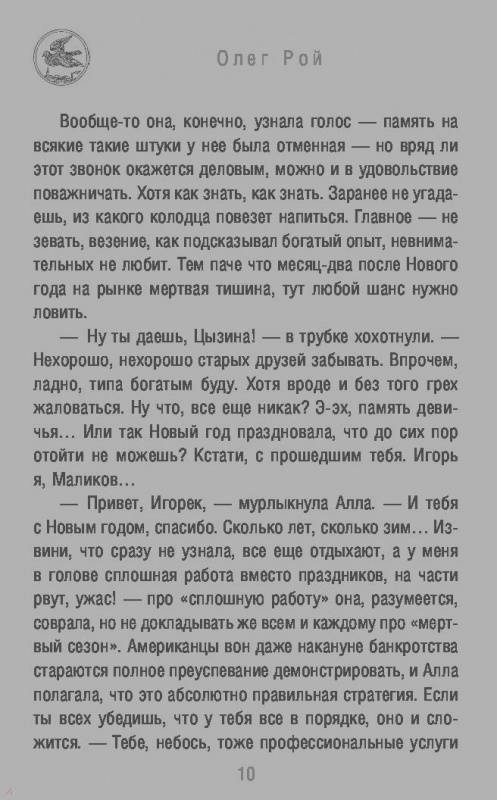 Олег Рой

Вообще-то она, конечно, узнала голос — память на всякие такие штуки у нее была отменная — но вряд ли этот звонок окажется деловым, можно и в удовольствие поважничать. Хотя как знать, как знать. Заранее не угадаешь, из какого колодца повезет напиться. Главное — не зевать, везение, как подсказывал богатый опыт, невнимательных не любит. Тем паче что месяц-два после Нового года на рынке мертвая тишина, тут любой шанс нужно ловить.

— Ну ты даешь, Цызина! — в трубке хохотнули. — Нехорошо, нехорошо старых друзей забывать. Впрочем, ладно, типа богатым буду. Хотя вроде и без того грех жаловаться. Ну что, все еще никак? Э-эх, память девичья… Или так Новый год праздновала, что до сих пор отойти не можешь? Кстати, с прошедшим тебя. Игорь я, Маликов…

— Привет, Игорек, — мурлыкнула Алла. — И тебя с Новым годом, спасибо. Сколько лет, сколько зим… Извини, что сразу не узнала, все еще отдыхают, а у меня в голове сплошная работа вместо праздников, на части рвут, ужас! — про «сплошную работу» она, разумеется, соврала, но не докладывать же всем и каждому про «мертвый сезон». Американцы вон даже накануне банкротства стараются полное преуспевание демонстрировать, и Алла полагала, что это абсолютно правильная стратегия. Если ты всех убедишь, что у тебя все в порядке, оно и сложится. — Тебе, небось, тоже профессиональные услуги

10